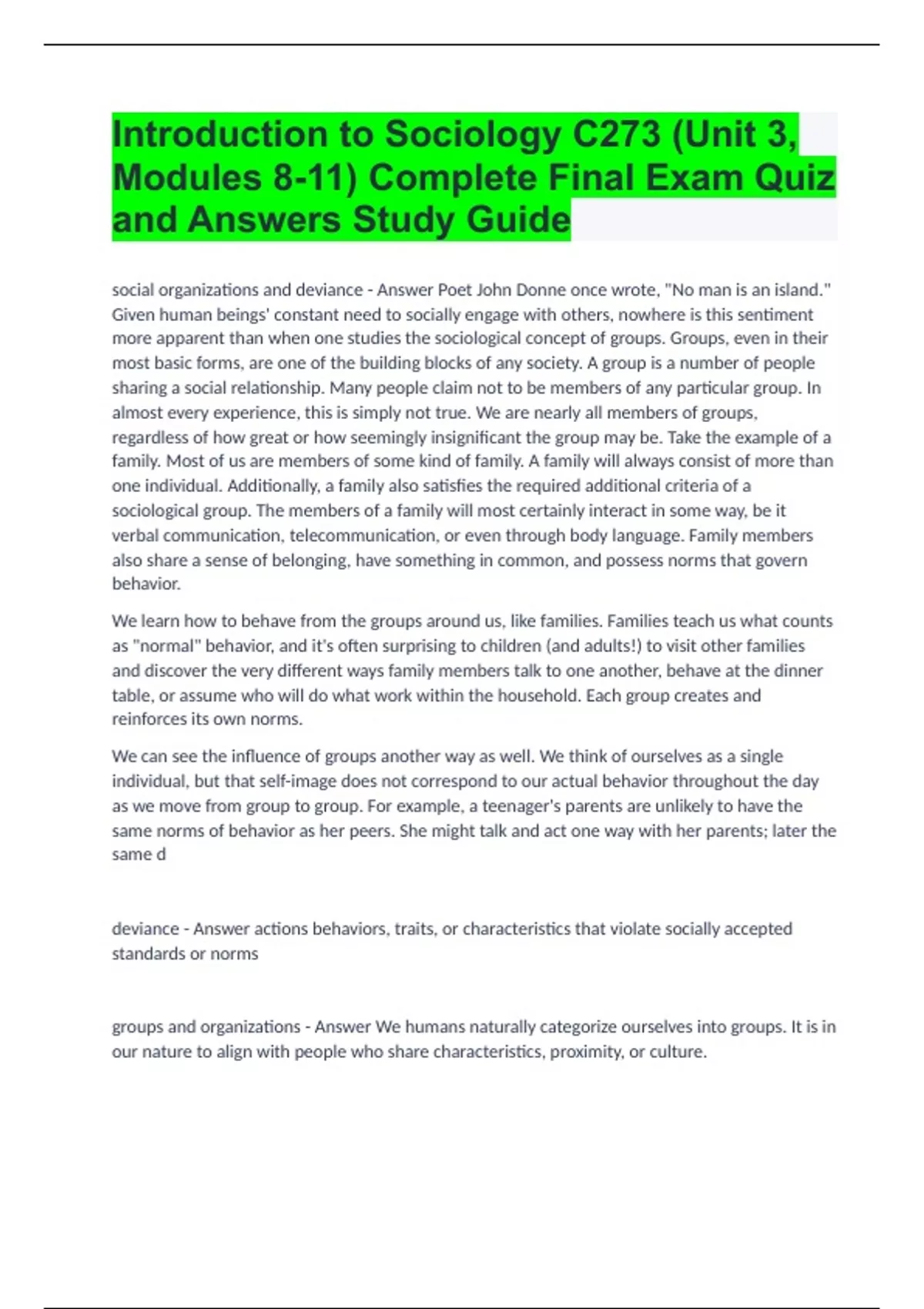 Introduction to Sociology C273 (Unit 3, Modules 8-11) Complete Final Exam Quiz and Answers Study Guide

social organizations and deviance - Answer Poet John Donne once wrote, "No man is an island." Given human beings' constant need to socially engage with others, nowhere is this sentiment more apparent than when one studies the sociological concept of groups. Groups, even in their most basic forms, are one of the building blocks of any society. A group is a number of people sharing a social relationship. Many people claim not to be members of any particular group. In almost every experience, this is simply not true. We are nearly all members of groups, regardless of how great or how seemingly insignificant the group may be. Take the example of a family. Most of us are members of some kind of family. A family will always consist of more than one individual. Additionally, a family also satisfies the required additional criteria of a sociological group. The members of a family will most certainly interact in some way, be it verbal communication, telecommunication, or even through body language. Family members also share a sense of belonging, have something in common, and possess norms that govern behavior.

We learn how to behave from the groups around us, like families. Families teach us what counts as "normal" behavior, and it's often surprising to children (and adults!) to visit other families and discover the very different ways family members talk to one another, behave at the dinner table, or assume who will do what work within the household. Each group creates and reinforces its own norms.

We can see the influence of groups another way as well. We think of ourselves as a single individual, but that self-image does not correspond to our actual behavior throughout the day as we move from group to group. For example, a teenager's parents are unlikely to have the same norms of behavior as her peers. She might talk and act one way with her parents; later the same d

deviance - Answer actions behaviors, traits, or characteristics that violate socially accepted standards or norms

groups and organizations - Answer We humans naturally categorize ourselves into groups. It is in our nature to align with people who share characteristics, proximity, or culture.